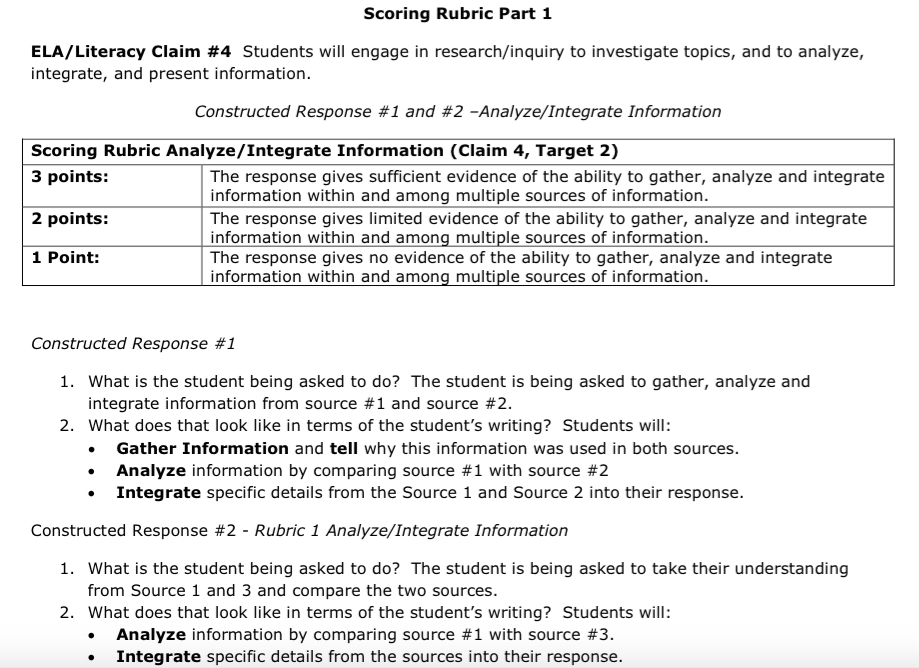 Scoring Rubric Part 1

ELA/Literacy Claim #4 Students will engage in research/inquiry to investigate topics, and to analyze, integrate, and present information.

Constructed Response #1 and #2 –Analyze/Integrate Information

| Scoring Rubric Analyze/Integrate Information (Claim 4, Target 2) | |
|---|---|
| 3 points: | The response gives sufficient evidence of the ability to gather, analyze and integrate information within and among multiple sources of information. |
| 2 points: | The response gives limited evidence of the ability to gather, analyze and integrate information within and among multiple sources of information. |
| 1 Point: | The response gives no evidence of the ability to gather, analyze and integrate information within and among multiple sources of information. |

Constructed Response #1

1. What is the student being asked to do? The student is being asked to gather, analyze and integrate information from source #1 and source #2.
2. What does that look like in terms of the student's writing? Students will:
• Gather Information and tell why this information was used in both sources.
• Analyze information by comparing source #1 with source #2
• Integrate specific details from the Source 1 and Source 2 into their response.

Constructed Response #2 - Rubric 1 Analyze/Integrate Information

1. What is the student being asked to do? The student is being asked to take their understanding from Source 1 and 3 and compare the two sources.
2. What does that look like in terms of the student's writing? Students will:
• Analyze information by comparing source #1 with source #3.
• Integrate specific details from the sources into their response.